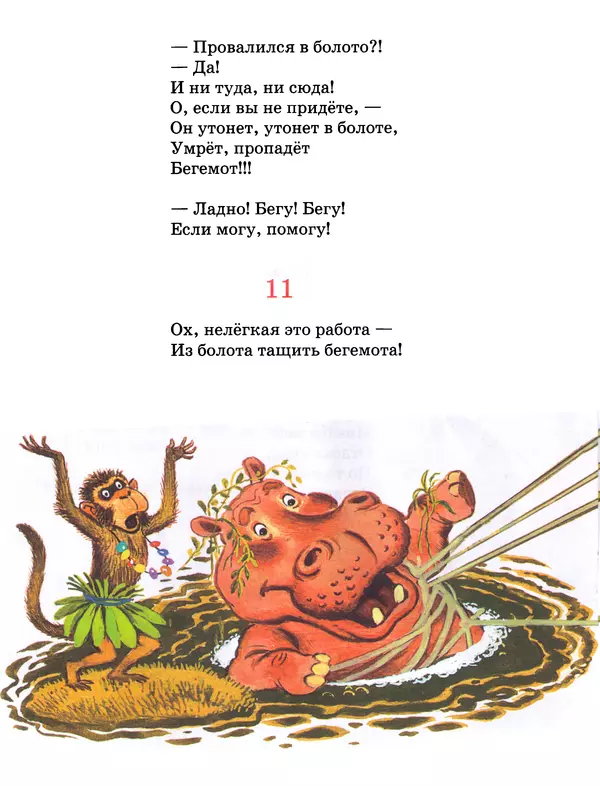 — Провалился в болото?!
— Да!
И ни туда, ни сюда!
О, если вы не придёте, —
Он утонет, утонет в болоте,
Умрёт, пропадёт
Бегемот!!!

— Ладно! Бегу! Бегу!
Если могу, помогу!

11

Ох, нелёгкая это работа —
Из болота тащить бегемота!